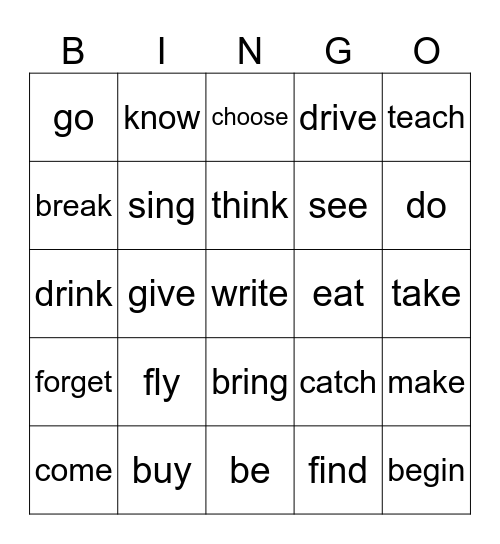 | B | I | N | G | O |
|---|---|---|---|---|
| go | know | choose | drive | teach |
| break | sing | think | see | do |
| drink | give | write | eat | take |
| forget | fly | bring | catch | make |
| come | buy | be | find | begin |